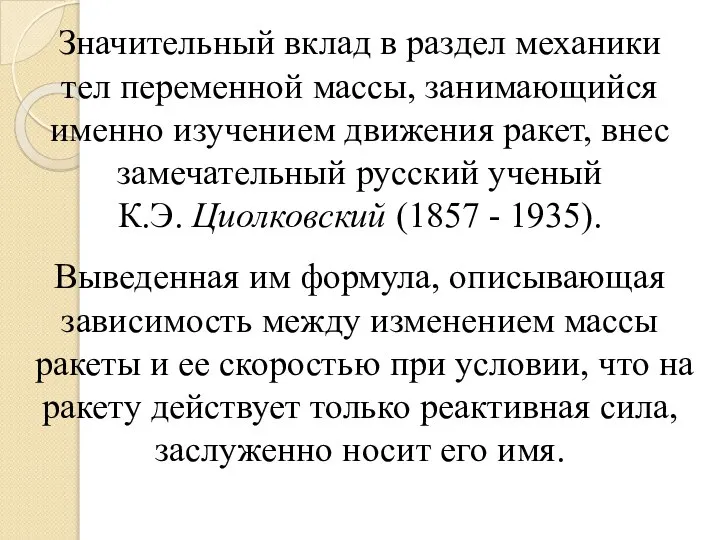 Значительный вклад в раздел механики тел переменной массы, занимающийся именно изучением движения ракет, внес замечательный русский ученый К.Э. Циолковский (1857 - 1935).

Выведенная им формула, описывающая зависимость между изменением массы ракеты и ее скоростью при условии, что на ракету действует только реактивная сила, заслуженно носит его имя.